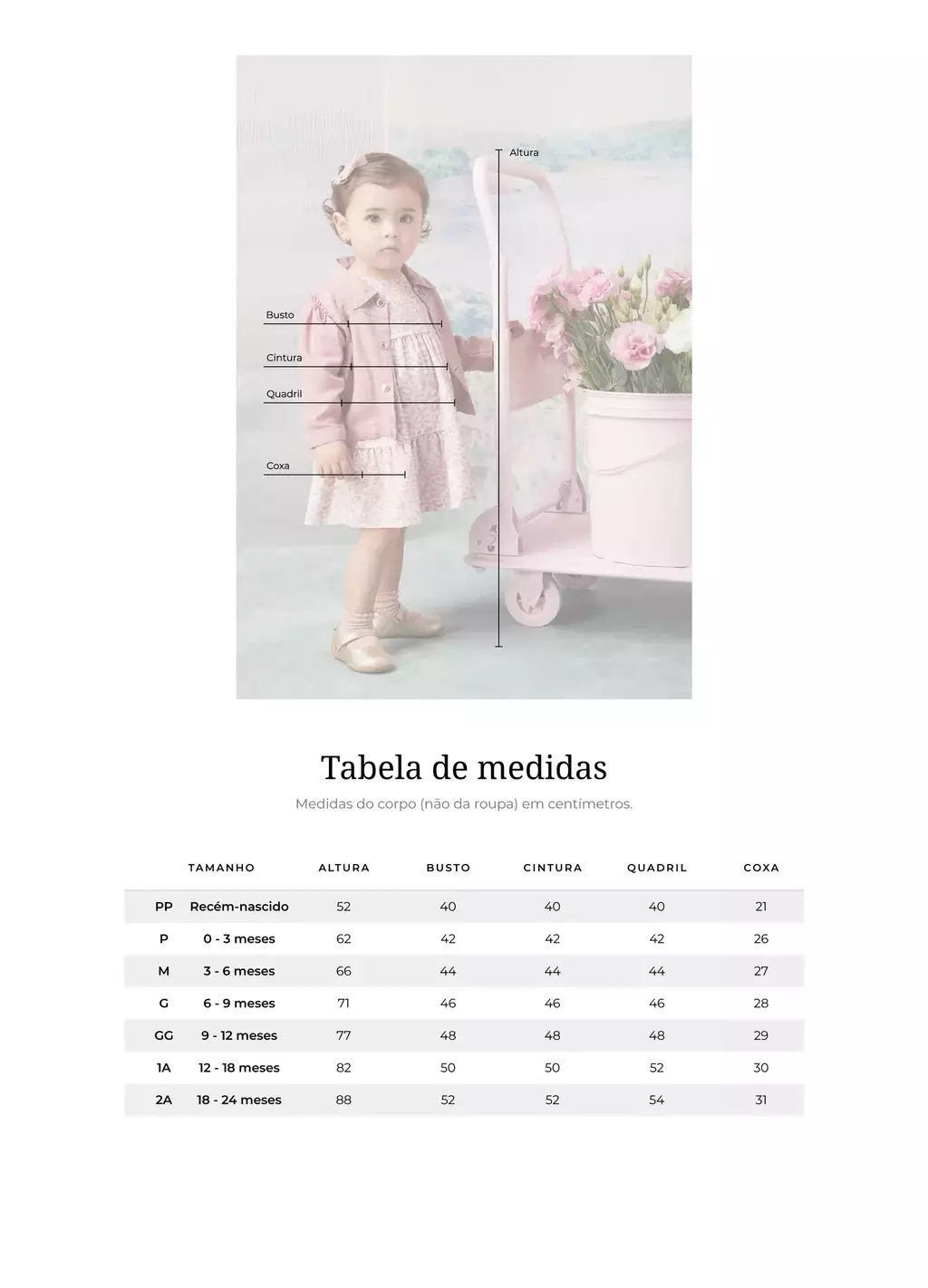 Altura
Busto
Cintura
Quadril
Coxa

Tabela de medidas

Medidas do corpo (não da roupa) em centímetros.

| | TAMANHO | ALTURA | BUSTO | CINTURA | QUADRIL | COXA |
|---|---|---|---|---|---|---|
| PP | Recém-nascido | 52 | 40 | 40 | 40 | 21 |
| P | 0 - 3 meses | 62 | 42 | 42 | 42 | 26 |
| M | 3 - 6 meses | 66 | 44 | 44 | 44 | 27 |
| G | 6 - 9 meses | 71 | 46 | 46 | 46 | 28 |
| GG | 9 - 12 meses | 77 | 48 | 48 | 48 | 29 |
| 1A | 12 - 18 meses | 82 | 50 | 50 | 52 | 30 |
| 2A | 18 - 24 meses | 88 | 52 | 52 | 54 | 31 |